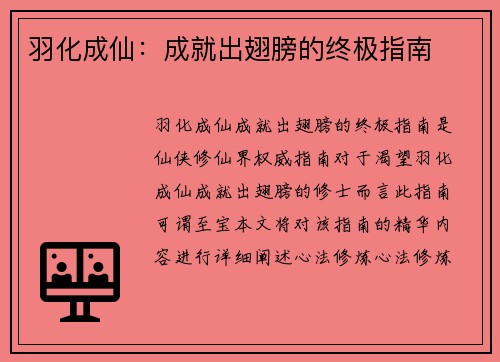 羽化成仙：成就出翅膀的终极指南

羽化成仙成就出翅膀的终极指南是仙侠修仙界权威指南对于渴望羽化成仙成就出翅膀的修士而言此指南可谓至宝本文将对该指南的精华内容进行详细阐述心法修炼心法修炼